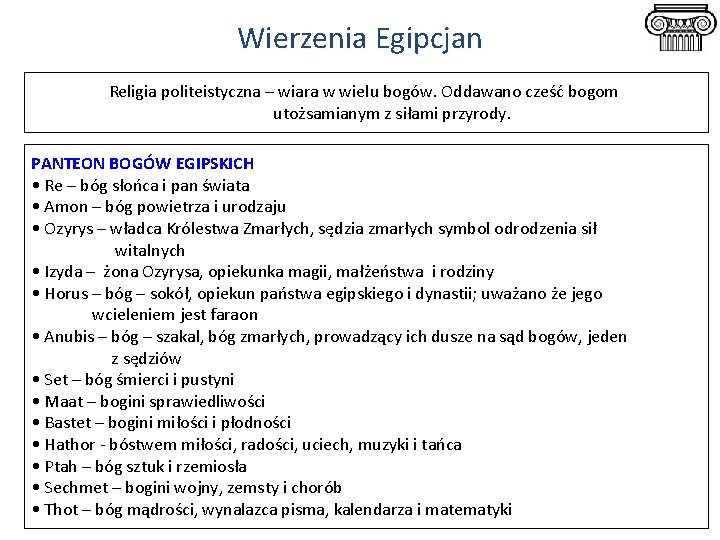 Wierzenia Egipcjan

Religia politeistyczna – wiara w wielu bogów. Oddawano cześć bogom utożsamianym z siłami przyrody.

PANTEON BOGÓW EGIPSKICH
• Re – bóg słońca i pan świata
• Amon – bóg powietrza i urodzaju
• Ozyrys – władca Królestwa Zmarłych, sędzia zmarłych symbol odrodzenia sił witalnych
• Izyda – żona Ozyrysa, opiekunka magii, małżeństwa i rodziny
• Horus – bóg – sokół, opiekun państwa egipskiego i dynastii; uważano że jego wcieleniem jest faraon
• Anubis – bóg – szakal, bóg zmarłych, prowadzący ich dusze na sąd bogów, jeden z sędziów
• Set – bóg śmierci i pustyni
• Maat – bogini sprawiedliwości
• Bastet – bogini miłości i płodności
• Hathor - bóstwem miłości, radości, uciech, muzyki i tańca
• Ptah – bóg sztuk i rzemiosła
• Sechmet – bogini wojny, zemsty i chorób
• Thot – bóg mądrości, wynalazca pisma, kalendarza i matematyki